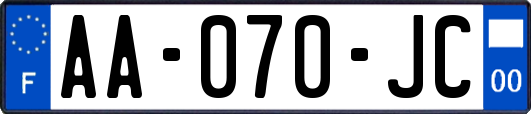 F

AA-070-JC

00